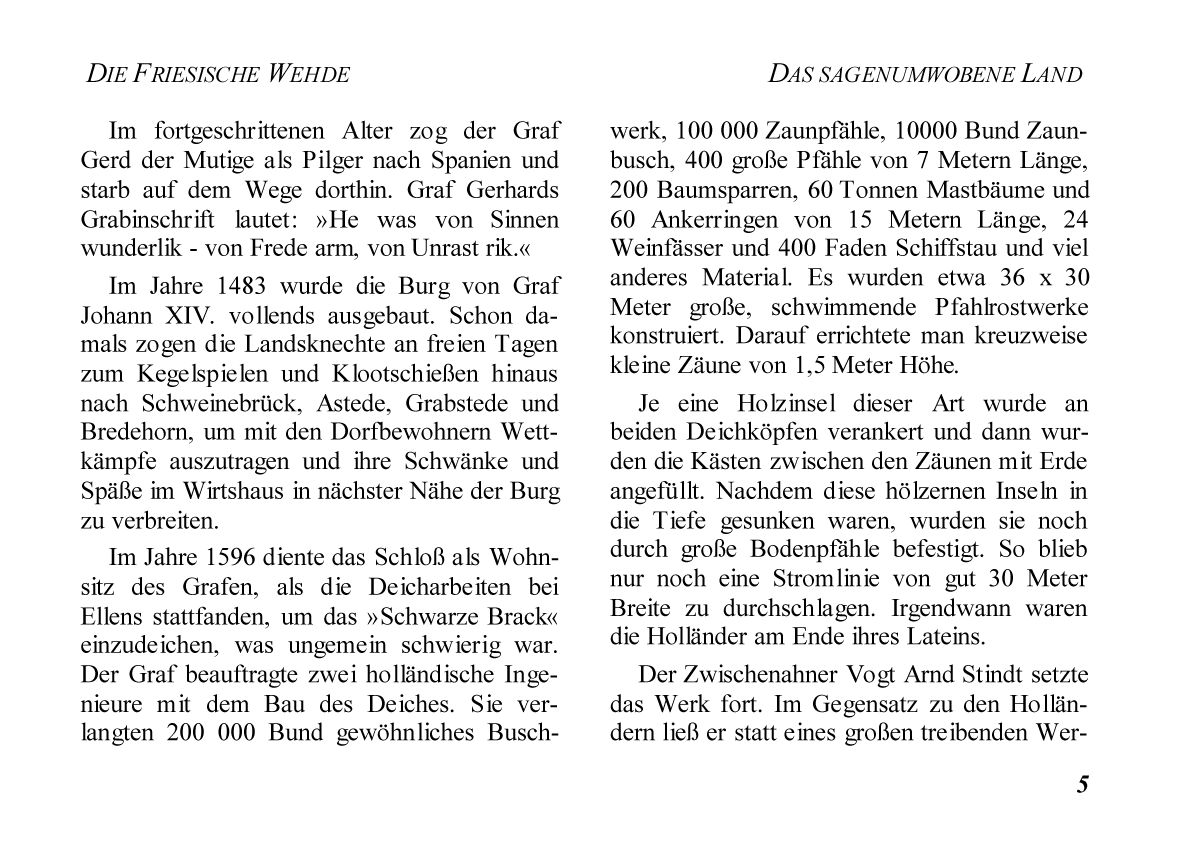 DIE FRIESISCHE WEHDE

DAS SAGENUMWOBENE LAND

Im fortgeschrittenen Alter zog der Graf Gerd der Mutige als Pilger nach Spanien und starb auf dem Wege dorthin. Graf Gerhards Grabinschrift lautet: »He was von Sinnen wunderlik - von Frede arm, von Unrast rik.«

Im Jahre 1483 wurde die Burg von Graf Johann XIV. vollends ausgebaut. Schon damals zogen die Landsknechte an freien Tagen zum Kegelspielen und Klootschießen hinaus nach Schweinebrück, Astede, Grabstede und Bredehorn, um mit den Dorfbewohnern Wettkämpfe auszutragen und ihre Schwänke und Späße im Wirtshaus in nächster Nähe der Burg zu verbreiten.

Im Jahre 1596 diente das Schloß als Wohnsitz des Grafen, als die Deicharbeiten bei Ellens stattfanden, um das »Schwarze Brack« einzudeichen, was ungemein schwierig war. Der Graf beauftragte zwei holländische Ingenieure mit dem Bau des Deiches. Sie verlangten 200 000 Bund gewöhnliches Buschwerk, 100 000 Zaunpfähle, 10000 Bund Zaunbusch, 400 große Pfähle von 7 Metern Länge, 200 Baumsparren, 60 Tonnen Mastbäume und 60 Ankerringen von 15 Metern Länge, 24 Weinfässer und 400 Faden Schiffstau und viel anderes Material. Es wurden etwa 36 x 30 Meter große, schwimmende Pfahlrostwerke konstruiert. Darauf errichtete man kreuzweise kleine Zäune von 1,5 Meter Höhe.

Je eine Holzinsel dieser Art wurde an beiden Deichköpfen verankert und dann wurden die Kästen zwischen den Zäunen mit Erde angefüllt. Nachdem diese hölzernen Inseln in die Tiefe gesunken waren, wurden sie noch durch große Bodenpfähle befestigt. So blieb nur noch eine Stromlinie von gut 30 Meter Breite zu durchschlagen. Irgendwann waren die Holländer am Ende ihres Lateins.

Der Zwischenahner Vogt Arnd Stindt setzte das Werk fort. Im Gegensatz zu den Holländern ließ er statt eines großen treibenden Wer-

5